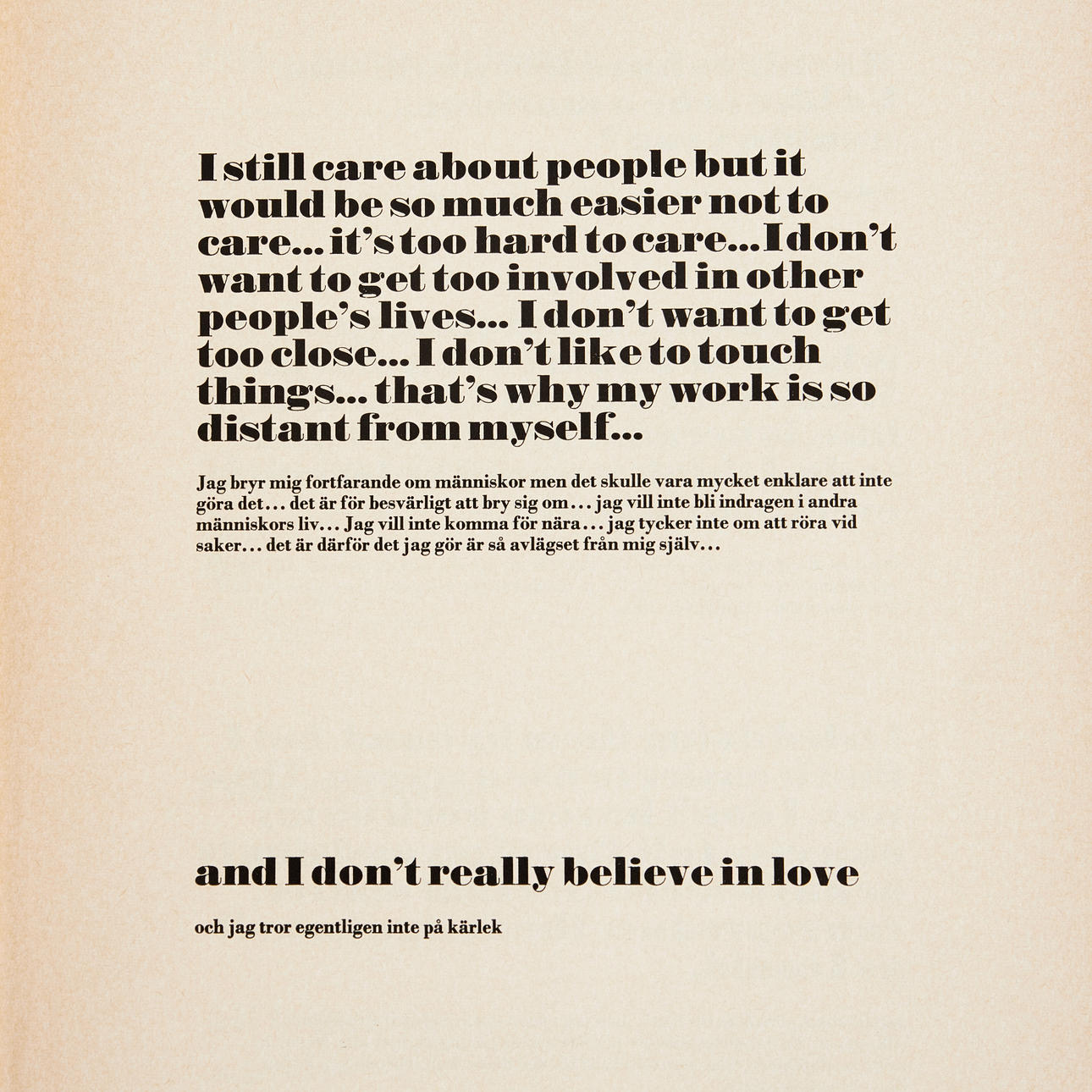 I still care about people but it would be so much easier not to care... it's too hard to care...I don't want to get too involved in other people's lives... I don't want to get too close... I don't like to touch things... that's why my work is so distant from myself...

Jag bryr mig fortfarande om människor men det skulle vara mycket enklare att inte göra det... det är för besvärligt att bry sig om... jag vill inte bli indragen i andra människors liv... Jag vill inte komma för nära... jag tycker inte om att röra vid saker... det är därför det jag gör är så avlägset från mig själv...

and I don't really believe in love

och jag tror egentligen inte på kärlek